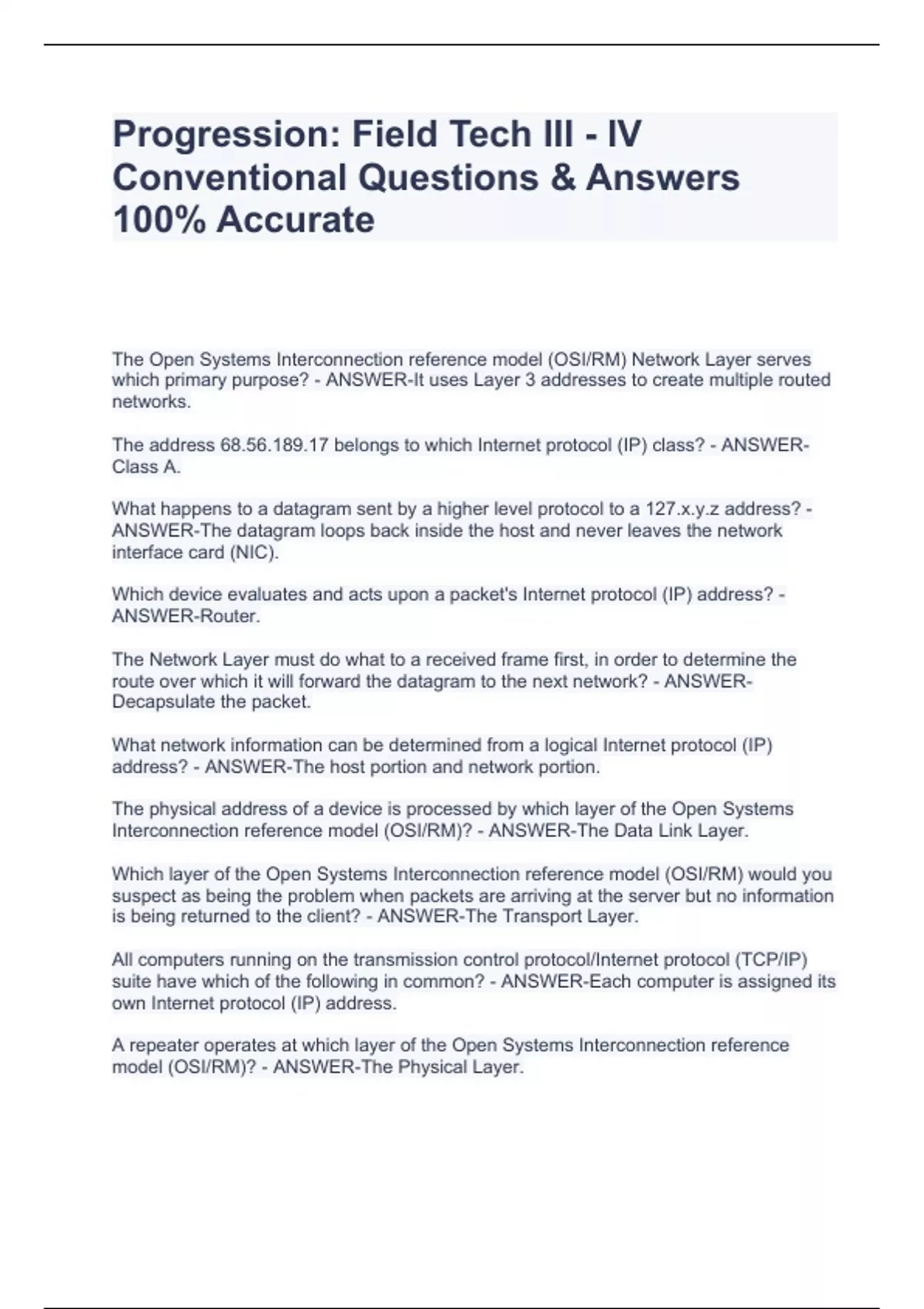 Progression: Field Tech III - IV Conventional Questions & Answers 100% Accurate

The Open Systems Interconnection reference model (OSI/RM) Network Layer serves which primary purpose? - ANSWER-It uses Layer 3 addresses to create multiple routed networks.

The address 68.56.189.17 belongs to which Internet protocol (IP) class? - ANSWER-Class A.

What happens to a datagram sent by a higher level protocol to a 127.x.y.z address? - ANSWER-The datagram loops back inside the host and never leaves the network interface card (NIC).

Which device evaluates and acts upon a packet's Internet protocol (IP) address? - ANSWER-Router.

The Network Layer must do what to a received frame first, in order to determine the route over which it will forward the datagram to the next network? - ANSWER-Decapsulate the packet.

What network information can be determined from a logical Internet protocol (IP) address? - ANSWER-The host portion and network portion.

The physical address of a device is processed by which layer of the Open Systems Interconnection reference model (OSI/RM)? - ANSWER-The Data Link Layer.

Which layer of the Open Systems Interconnection reference model (OSI/RM) would you suspect as being the problem when packets are arriving at the server but no information is being returned to the client? - ANSWER-The Transport Layer.

All computers running on the transmission control protocol/Internet protocol (TCP/IP) suite have which of the following in common? - ANSWER-Each computer is assigned its own Internet protocol (IP) address.

A repeater operates at which layer of the Open Systems Interconnection reference model (OSI/RM)? - ANSWER-The Physical Layer.